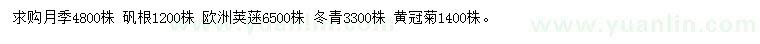 求购月季4800株 矾根1200株 欧洲荚蒾6500株 冬青3300株 黄冠菊1400株。

www.yuanlin.com